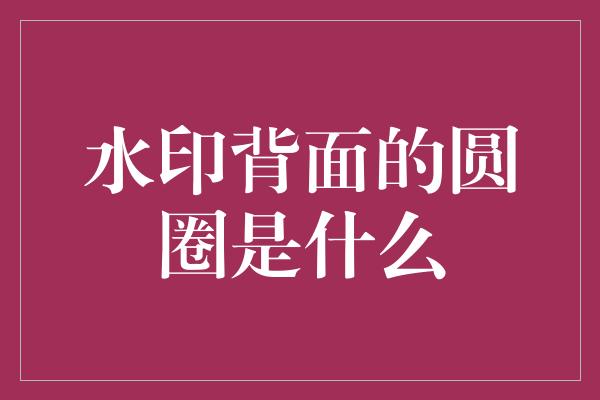 水印背面的圆圈是什么